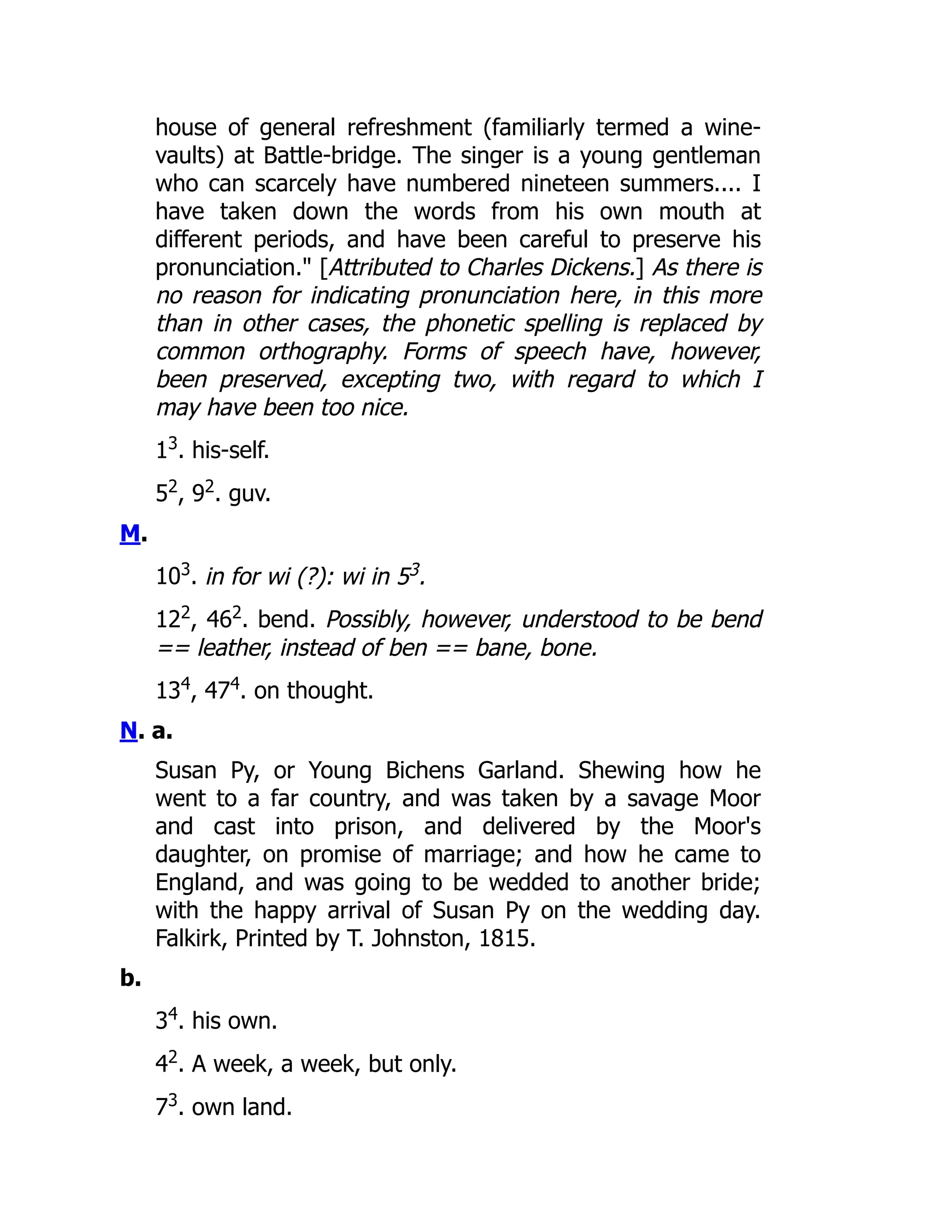 house of general refreshment (familiarly termed a wine-vaults) at Battle-bridge. The singer is a young gentleman who can scarcely have numbered nineteen summers.... I have taken down the words from his own mouth at different periods, and have been careful to preserve his pronunciation." [Attributed to Charles Dickens.] As there is no reason for indicating pronunciation here, in this more than in other cases, the phonetic spelling is replaced by common orthography. Forms of speech have, however, been preserved, excepting two, with regard to which I may have been too nice.

$1^3$. his-self.

$5^2$, $9^2$. guv.

M.

$10^3$. in for wi (?): wi in $5^3$.

$12^2$, $46^2$. bend. Possibly, however, understood to be bend == leather, instead of ben == bane, bone.

$13^4$, $47^4$. on thought.

N. a.

Susan Py, or Young Bichens Garland. Shewing how he went to a far country, and was taken by a savage Moor and cast into prison, and delivered by the Moor's daughter, on promise of marriage; and how he came to England, and was going to be wedded to another bride; with the happy arrival of Susan Py on the wedding day. Falkirk, Printed by T. Johnston, 1815.

b.

$3^4$. his own.

$4^2$. A week, a week, but only.

$7^3$. own land.